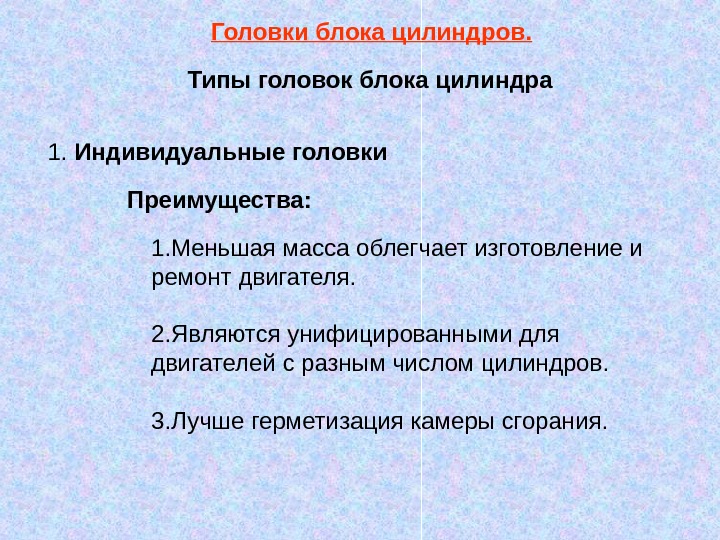 Головки блока цилиндров.

Типы головок блока цилиндра

1. Индивидуальные головки

Преимущества:

1.Меньшая масса облегчает изготовление и ремонт двигателя.

2.Являются унифицированными для двигателей с разным числом цилиндров.

3.Лучше герметизация камеры сгорания.